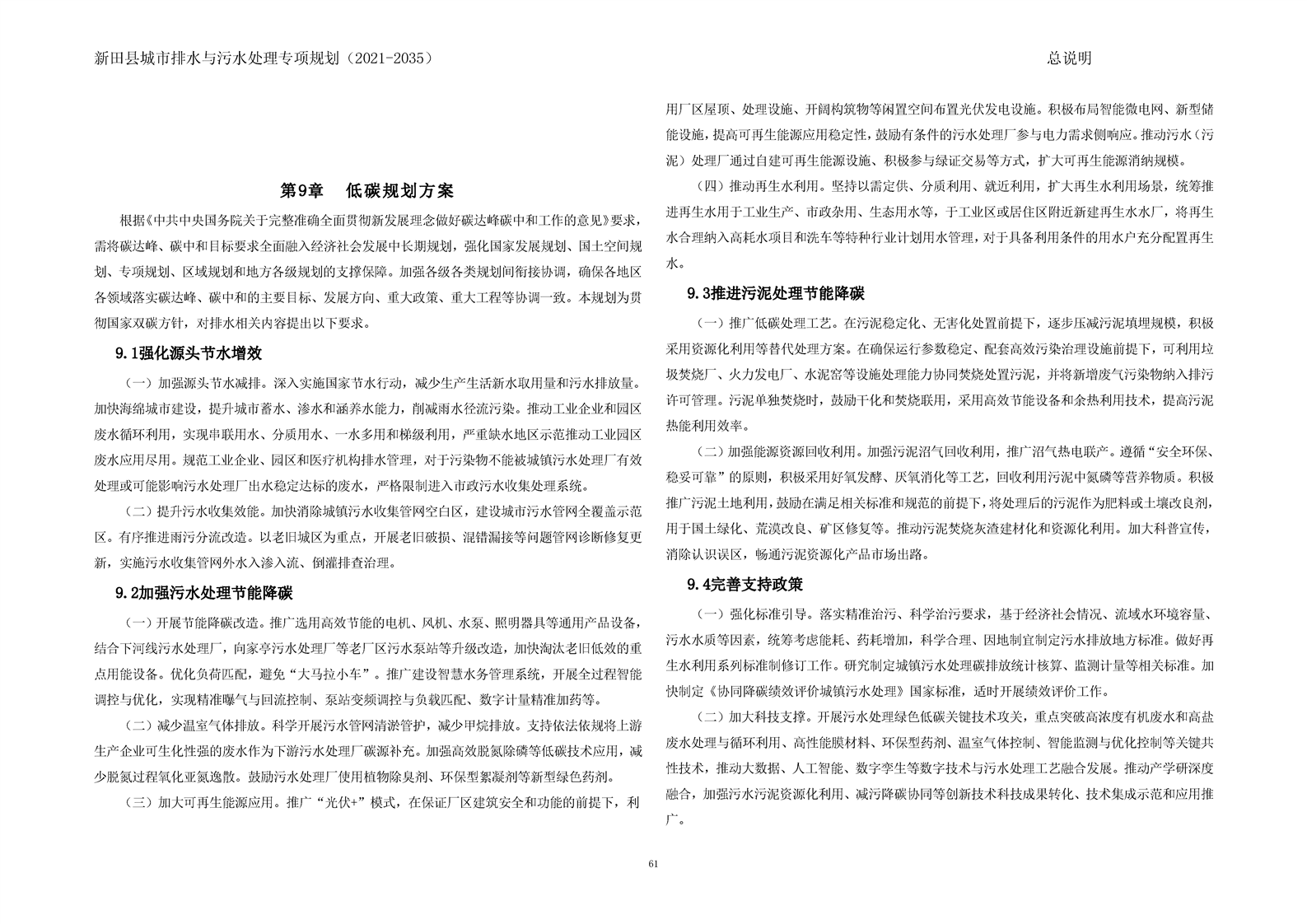 新田县城市排水与污水处理专项规划（2021-2035）

总说明

第9章　低碳规划方案

根据《中共中央国务院关于完整准确全面贯彻新发展理念做好碳达峰碳中和工作的意见》要求，需将碳达峰、碳中和目标要求全面融入经济社会发展中长期规划，强化国家发展规划、国土空间规划、专项规划、区域规划和地方各级规划的支撑保障。加强各级各类规划间衔接协调，确保各地区各领域落实碳达峰、碳中和的主要目标、发展方向、重大政策、重大工程等协调一致。本规划为贯彻国家双碳方针，对排水相关内容提出以下要求。

9.1强化源头节水增效

（一）加强源头节水减排。深入实施国家节水行动，减少生产生活新水取用量和污水排放量。加快海绵城市建设，提升城市蓄水、渗水和涵养水能力，削减雨水径流污染。推动工业企业和园区废水循环利用，实现串联用水、分质用水、一水多用和梯级利用，严重缺水地区示范推动工业园区废水应用尽用。规范工业企业、园区和医疗机构排水管理，对于污染物不能被城镇污水处理厂有效处理或可能影响污水处理厂出水稳定达标的废水，严格限制进入市政污水收集处理系统。

（二）提升污水收集效能。加快消除城镇污水收集管网空白区，建设城市污水管网全覆盖示范区。有序推进雨污分流改造。以老旧城区为重点，开展老旧破损、混错漏接等问题管网诊断修复更新，实施污水收集管网外水入渗入流、倒灌排查治理。

9.2加强污水处理节能降碳

（一）开展节能降碳改造。推广选用高效节能的电机、风机、水泵、照明器具等通用产品设备，结合下河线污水处理厂，向家亭污水处理厂等老厂区污水泵站等升级改造，加快淘汰老旧低效的重点用能设备。优化负荷匹配，避免“大马拉小车”。推广建设智慧水务管理系统，开展全过程智能调控与优化，实现精准曝气与回流控制、泵站变频调控与负载匹配、数字计量精准加药等。

（二）减少温室气体排放。科学开展污水管网清淤管护，减少甲烷排放。支持依法依规将上游生产企业可生化性强的废水作为下游污水处理厂碳源补充。加强高效脱氮除磷等低碳技术应用，减少脱氮过程氧化亚氮逸散。鼓励污水处理厂使用植物除臭剂、环保型絮凝剂等新型绿色药剂。

（三）加大可再生能源应用。推广“光伏+”模式，在保证厂区建筑安全和功能的前提下，利用厂区屋顶、处理设施、开阔构筑物等闲置空间布置光伏发电设施。积极布局智能微电网、新型储能设施，提高可再生能源应用稳定性，鼓励有条件的污水处理厂参与电力需求侧响应。推动污水（污泥）处理厂通过自建可再生能源设施、积极参与绿证交易等方式，扩大可再生能源消纳规模。

（四）推动再生水利用。坚持以需定供、分质利用、就近利用，扩大再生水利用场景，统筹推进再生水用于工业生产、市政杂用、生态用水等，于工业区或居住区附近新建再生水水厂，将再生水合理纳入高耗水项目和洗车等特种行业计划用水管理，对于具备利用条件的用水户充分配置再生水。

9.3推进污泥处理节能降碳

（一）推广低碳处理工艺。在污泥稳定化、无害化处置前提下，逐步压减污泥填埋规模，积极采用资源化利用等替代处理方案。在确保运行参数稳定、配套高效污染治理设施前提下，可利用垃圾焚烧厂、火力发电厂、水泥窑等设施处理能力协同焚烧处置污泥，并将新增废气污染物纳入排污许可管理。污泥单独焚烧时，鼓励干化和焚烧联用，采用高效节能设备和余热利用技术，提高污泥热能利用效率。

（二）加强能源资源回收利用。加强污泥沼气回收利用，推广沼气热电联产。遵循“安全环保、稳妥可靠”的原则，积极采用好氧发酵、厌氧消化等工艺，回收利用污泥中氮磷等营养物质。积极推广污泥土地利用，鼓励在满足相关标准和规范的前提下，将处理后的污泥作为肥料或土壤改良剂，用于国土绿化、荒漠改良、矿区修复等。推动污泥焚烧灰渣建材化和资源化利用。加大科普宣传，消除认识误区，畅通污泥资源化产品市场出路。

9.4完善支持政策

（一）强化标准引导。落实精准治污、科学治污要求，基于经济社会情况、流域水环境容量、污水水质等因素，统筹考虑能耗、药耗增加，科学合理、因地制宜制定污水排放地方标准。做好再生水利用系列标准制修订工作。研究制定城镇污水处理碳排放统计核算、监测计量等相关标准。加快制定《协同降碳绩效评价城镇污水处理》国家标准，适时开展绩效评价工作。

（二）加大科技支撑。开展污水处理绿色低碳关键技术攻关，重点突破高浓度有机废水和高盐废水处理与循环利用、高性能膜材料、环保型药剂、温室气体控制、智能监测与优化控制等关键共性技术，推动大数据、人工智能、数字孪生等数字技术与污水处理工艺融合发展。推动产学研深度融合，加强污水污泥资源化利用、减污降碳协同等创新技术科技成果转化、技术集成示范和应用推广。

61